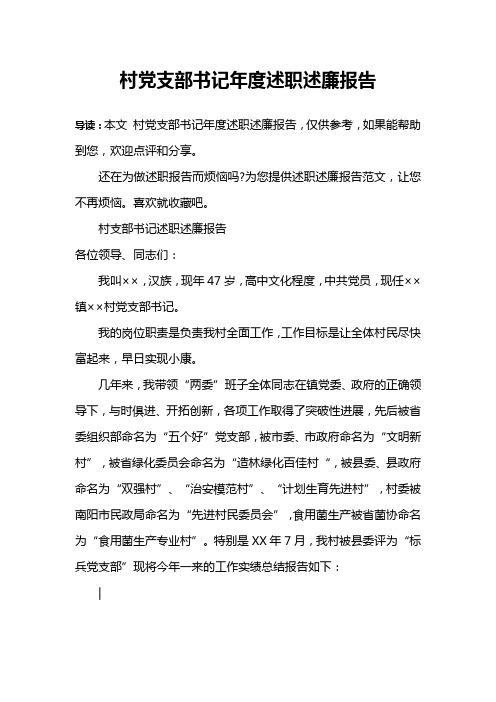 村党支部书记年度述职述廉报告

导读：本文 村党支部书记年度述职述廉报告，仅供参考，如果能帮助到您，欢迎点评和分享。

还在为做述职报告而烦恼吗?为您提供述职述廉报告范文，让您不再烦恼。喜欢就收藏吧。

村支部书记述职述廉报告

各位领导、同志们：

我叫××，汉族，现年47岁，高中文化程度，中共党员，现任××镇××村党支部书记。

我的岗位职责是负责我村全面工作，工作目标是让全体村民尽快富起来，早日实现小康。

几年来，我带领“两委”班子全体同志在镇党委、政府的正确领导下，与时俱进、开拓创新，各项工作取得了突破性进展，先后被省委组织部命名为“五个好”党支部，被市委、市政府命名为“文明新村”，被省绿化委员会命名为“造林绿化百佳村“，被县委、县政府命名为“双强村”、“治安模范村”、“计划生育先进村”，村委被南阳市民政局命名为“先进村民委员会”，食用菌生产被省菌协命名为“食用菌生产专业村”。特别是XX年7月，我村被县委评为“标兵党支部”现将今年一来的工作实绩总结报告如下：